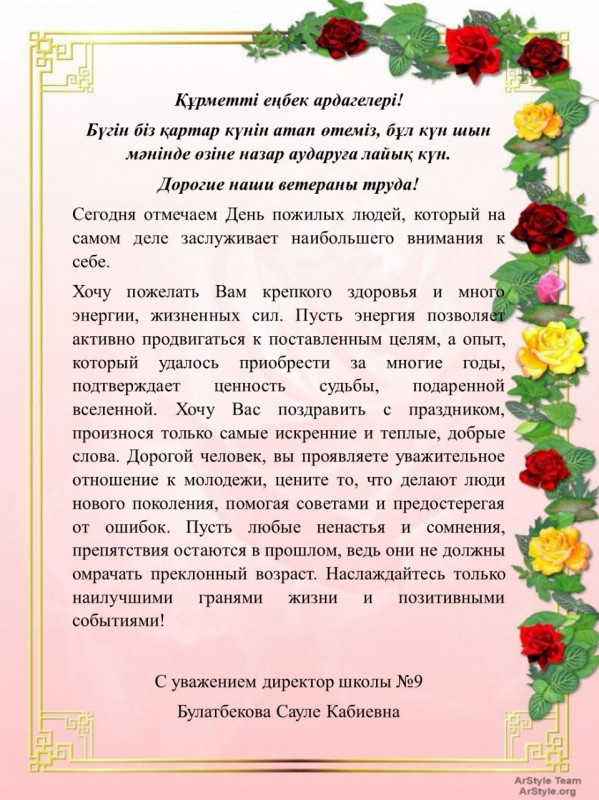 Құрметті еңбек ардагелері!

Бүгін біз қартар күнін атап өтеміз, бұл күн шын мәнінде өзіне назар аударуға лайық күн.

Дорогие наши ветераны труда!

Сегодня отмечаем День пожилых людей, который на самом деле заслуживает наибольшего внимания к себе.

Хочу пожелать Вам крепкого здоровья и много энергии, жизненных сил. Пусть энергия позволяет активно продвигаться к поставленным целям, а опыт, который удалось приобрести за многие годы, подтверждает ценность судьбы, подаренной вселенной. Хочу Вас поздравить с праздником, произнося только самые искренние и теплые, добрые слова. Дорогой человек, вы проявляете уважительное отношение к молодежи, цените то, что делают люди нового поколения, помогая советами и предостерегая от ошибок. Пусть любые ненастья и сомнения, препятствия остаются в прошлом, ведь они не должны омрачать преклонный возраст. Наслаждайтесь только наилучшими гранями жизни и позитивными событиями!

С уважением директор школы №9

Булатбекова Сауле Кабиевна

ArStyle Team
ArStyle.org